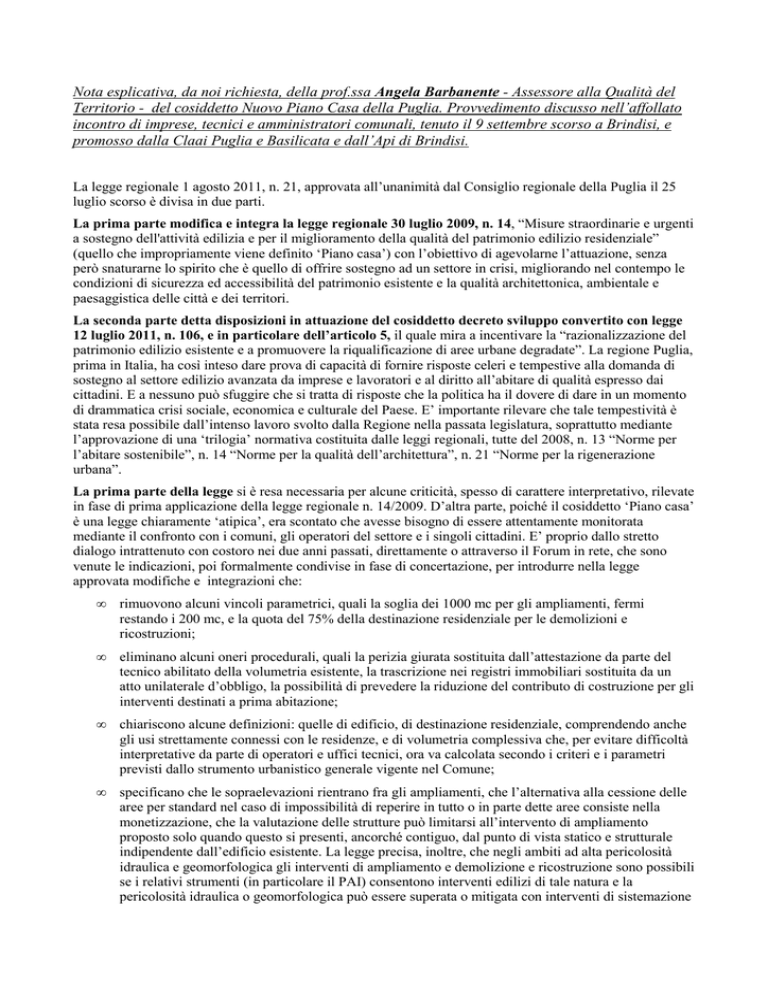 Nota esplicativa, da noi richiesta, della prof.ssa Angela Barbanente - Assessore alla Qualità del Territorio - del cosiddetto Nuovo Piano Casa della Puglia. Provvedimento discusso nell'affollato incontro di imprese, tecnici e amministratori comunali, tenuto il 9 settembre scorso a Brindisi, e promosso dalla Claai Puglia e Basilicata e dall'Api di Brindisi.

La legge regionale 1 agosto 2011, n. 21, approvata all'unanimità dal Consiglio regionale della Puglia il 25 luglio scorso è divisa in due parti.

La prima parte modifica e integra la legge regionale 30 luglio 2009, n. 14, "Misure straordinarie e urgenti a sostegno dell'attività edilizia e per il miglioramento della qualità del patrimonio edilizio residenziale" (quello che impropriamente viene definito 'Piano casa') con l'obiettivo di agevolarne l'attuazione, senza però snaturarne lo spirito che è quello di offrire sostegno ad un settore in crisi, migliorando nel contempo le condizioni di sicurezza ed accessibilità del patrimonio esistente e la qualità architettonica, ambientale e paesaggistica delle città e dei territori.

La seconda parte detta disposizioni in attuazione del cosiddetto decreto sviluppo convertito con legge 12 luglio 2011, n. 106, e in particolare dell'articolo 5, il quale mira a incentivare la "razionalizzazione del patrimonio edilizio esistente e a promuovere la riqualificazione di aree urbane degradate". La regione Puglia, prima in Italia, ha così inteso dare prova di capacità di fornire risposte celeri e tempestive alla domanda di sostegno al settore edilizio avanzata da imprese e lavoratori e al diritto all'abitare di qualità espresso dai cittadini. E a nessuno può sfuggire che si tratta di risposte che la politica ha il dovere di dare in un momento di drammatica crisi sociale, economica e culturale del Paese. E' importante rilevare che tale tempestività è stata resa possibile dall'intenso lavoro svolto dalla Regione nella passata legislatura, soprattutto mediante l'approvazione di una 'trilogia' normativa costituita dalle leggi regionali, tutte del 2008, n. 13 "Norme per l'abitare sostenibile", n. 14 "Norme per la qualità dell'architettura", n. 21 "Norme per la rigenerazione urbana".

La prima parte della legge si è resa necessaria per alcune criticità, spesso di carattere interpretativo, rilevate in fase di prima applicazione della legge regionale n. 14/2009. D'altra parte, poiché il cosiddetto 'Piano casa' è una legge chiaramente 'atipica', era scontato che avesse bisogno di essere attentamente monitorata mediante il confronto con i comuni, gli operatori del settore e i singoli cittadini. E' proprio dallo stretto dialogo intrattenuto con costoro nei due anni passati, direttamente o attraverso il Forum in rete, che sono venute le indicazioni, poi formalmente condivise in fase di concertazione, per introdurre nella legge approvata modifiche e integrazioni che:

∞ rimuovono alcuni vincoli parametrici, quali la soglia dei 1000 mc per gli ampliamenti, fermi restando i 200 mc, e la quota del 75% della destinazione residenziale per le demolizioni e ricostruzioni;

∞ eliminano alcuni oneri procedurali, quali la perizia giurata sostituita dall'attestazione da parte del tecnico abilitato della volumetria esistente, la trascrizione nei registri immobiliari sostituita da un atto unilaterale d'obbligo, la possibilità di prevedere la riduzione del contributo di costruzione per gli interventi destinati a prima abitazione;

∞ chiariscono alcune definizioni: quelle di edificio, di destinazione residenziale, comprendendo anche gli usi strettamente connessi con le residenze, e di volumetria complessiva che, per evitare difficoltà interpretative da parte di operatori e uffici tecnici, ora va calcolata secondo i criteri e i parametri previsti dallo strumento urbanistico generale vigente nel Comune;

∞ specificano che le sopraelevazioni rientrano fra gli ampliamenti, che l'alternativa alla cessione delle aree per standard nel caso di impossibilità di reperire in tutto o in parte dette aree consiste nella monetizzazione, che la valutazione delle strutture può limitarsi all'intervento di ampliamento proposto solo quando questo si presenti, ancorché contiguo, dal punto di vista statico e strutturale indipendente dall'edificio esistente. La legge precisa, inoltre, che negli ambiti ad alta pericolosità idraulica e geomorfologica gli interventi di ampliamento e demolizione e ricostruzione sono possibili se i relativi strumenti (in particolare il PAI) consentono interventi edilizi di tale natura e la pericolosità idraulica o geomorfologica può essere superata o mitigata con interventi di sistemazione